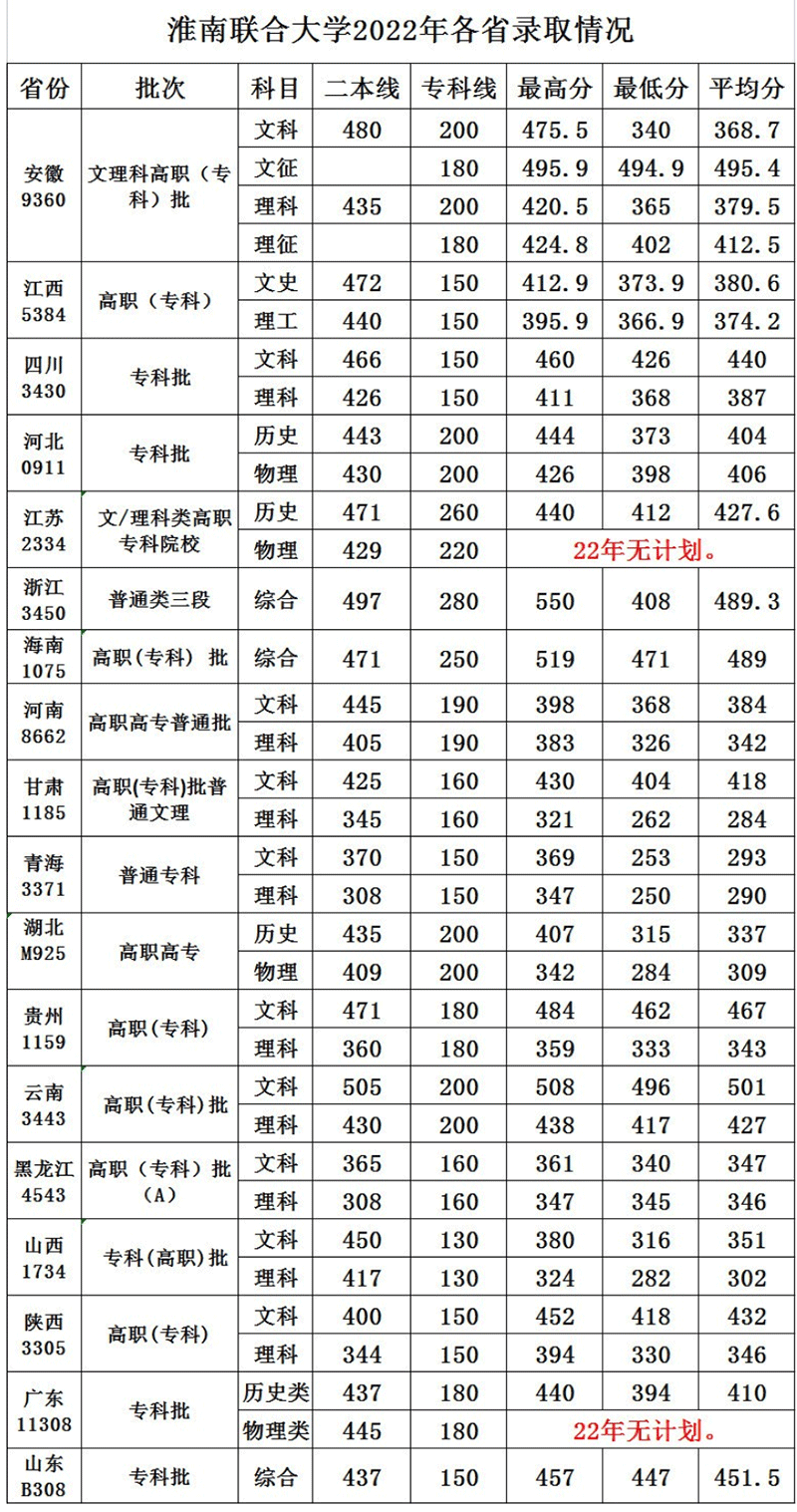 淮南联合大学2022年各省录取情况

| 省份 | 批次 | 科目 | 二本线 | 专科线 | 最高分 | 最低分 | 平均分 |
|---|---|---|---|---|---|---|---|
| 安徽 9360 | 文理科高职（专科）批 | 文科 | 480 | 200 | 475.5 | 340 | 368.7 |
| | | 文征 | | 180 | 495.9 | 494.9 | 495.4 |
| | | 理科 | 435 | 200 | 420.5 | 365 | 379.5 |
| | | 理征 | | 180 | 424.8 | 402 | 412.5 |
| 江西 5384 | 高职（专科） | 文史 | 472 | 150 | 412.9 | 373.9 | 380.6 |
| | | 理工 | 440 | 150 | 395.9 | 366.9 | 374.2 |
| 四川 3430 | 专科批 | 文科 | 466 | 150 | 460 | 426 | 440 |
| | | 理科 | 426 | 150 | 411 | 368 | 387 |
| 河北 0911 | 专科批 | 历史 | 443 | 200 | 444 | 373 | 404 |
| | | 物理 | 430 | 200 | 426 | 398 | 406 |
| 江苏 2334 | 文/理科类高职专科院校 | 历史 | 471 | 260 | 440 | 412 | 427.6 |
| | | 物理 | 429 | 220 | 22年无计划。 | | |
| 浙江 3450 | 普通类三段 | 综合 | 497 | 280 | 550 | 408 | 489.3 |
| 海南 1075 | 高职(专科) 批 | 综合 | 471 | 250 | 519 | 471 | 489 |
| 河南 8662 | 高职高专普通批 | 文科 | 445 | 190 | 398 | 368 | 384 |
| | | 理科 | 405 | 190 | 383 | 326 | 342 |
| 甘肃 1185 | 高职(专科)批普通文理 | 文科 | 425 | 160 | 430 | 404 | 418 |
| | | 理科 | 345 | 160 | 321 | 262 | 284 |
| 青海 3371 | 普通专科 | 文科 | 370 | 150 | 369 | 253 | 293 |
| | | 理科 | 308 | 150 | 347 | 250 | 290 |
| 湖北 M925 | 高职高专 | 历史 | 435 | 200 | 407 | 315 | 337 |
| | | 物理 | 409 | 200 | 342 | 284 | 309 |
| 贵州 1159 | 高职(专科) | 文科 | 471 | 180 | 484 | 462 | 467 |
| | | 理科 | 360 | 180 | 359 | 333 | 343 |
| 云南 3443 | 高职(专科)批 | 文科 | 505 | 200 | 508 | 496 | 501 |
| | | 理科 | 430 | 200 | 438 | 417 | 427 |
| 黑龙江 4543 | 高职（专科）批(A) | 文科 | 365 | 160 | 361 | 340 | 347 |
| | | 理科 | 308 | 160 | 347 | 345 | 346 |
| 山西 1734 | 专科(高职)批 | 文科 | 450 | 130 | 380 | 316 | 351 |
| | | 理科 | 417 | 130 | 324 | 282 | 302 |
| 陕西 3305 | 高职(专科) | 文科 | 400 | 150 | 452 | 418 | 432 |
| | | 理科 | 344 | 150 | 394 | 330 | 346 |
| 广东 11308 | 专科批 | 历史类 | 437 | 180 | 440 | 394 | 410 |
| | | 物理类 | 445 | 180 | 22年无计划。 | | |
| 山东 B308 | 专科批 | 综合 | 437 | 150 | 457 | 447 | 451.5 |